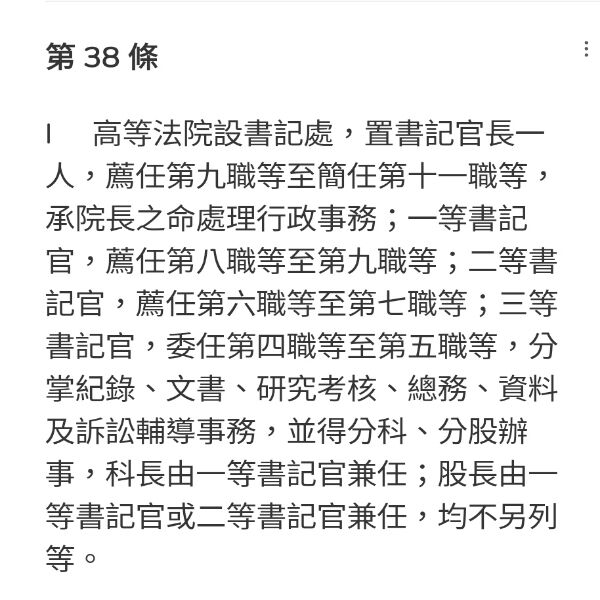 第 38 條

I　高等法院設書記處，置書記官長一人，薦任第九職等至簡任第十一職等，承院長之命處理行政事務；一等書記官，薦任第八職等至第九職等；二等書記官，薦任第六職等至第七職等；三等書記官，委任第四職等至第五職等，分掌紀錄、文書、研究考核、總務、資料及訴訟輔導事務，並得分科、分股辦事，科長由一等書記官兼任；股長由一等書記官或二等書記官兼任，均不另列等。